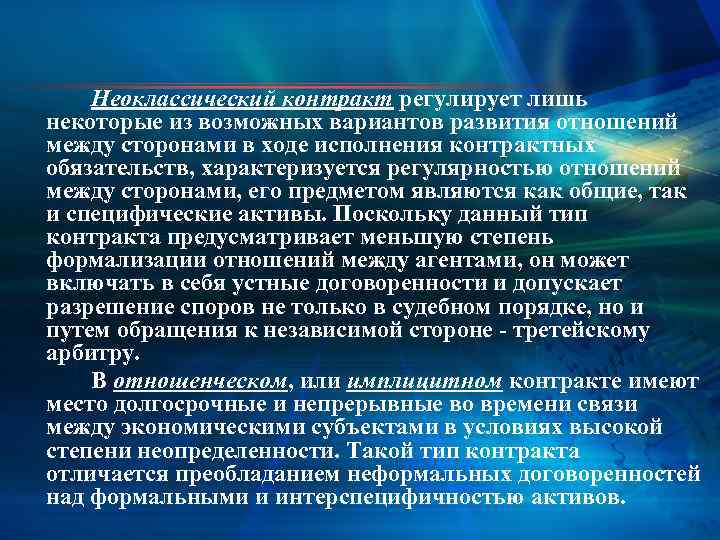 Неоклассический контракт регулирует лишь некоторые из возможных вариантов развития отношений между сторонами в ходе исполнения контрактных обязательств, характеризуется регулярностью отношений между сторонами, его предметом являются как общие, так и специфические активы. Поскольку данный тип контракта предусматривает меньшую степень формализации отношений между агентами, он может включать в себя устные договоренности и допускает разрешение споров не только в судебном порядке, но и путем обращения к независимой стороне - третейскому арбитру.

В отношенческом, или имплицитном контракте имеют место долгосрочные и непрерывные во времени связи между экономическими субъектами в условиях высокой степени неопределенности. Такой тип контракта отличается преобладанием неформальных договоренностей над формальными и интерспецифичностью активов.